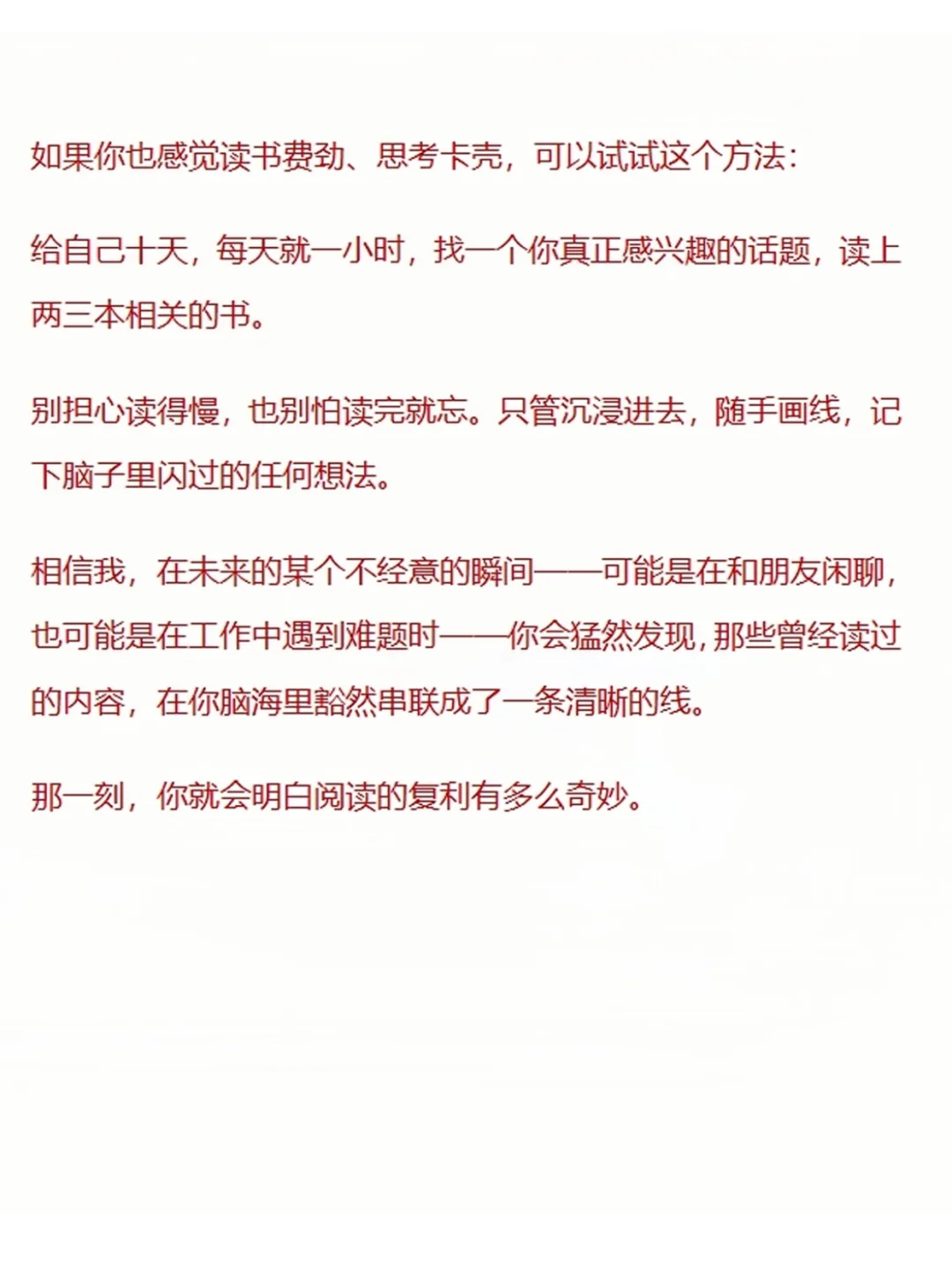 如果你也感觉读书费劲、思考卡壳，可以试试这个方法：

给自己十天，每天就一小时，找一个你真正感兴趣的话题，读上两三本相关的书。

别担心读得慢，也别怕读完就忘。只管沉浸进去，随手画线，记下脑子里闪过的任何想法。

相信我，在未来的某个不经意的瞬间——可能是在和朋友闲聊，也可能是在工作中遇到难题时——你会猛然发现，那些曾经读过的内容，在你脑海里豁然串联成了一条清晰的线。

那一刻，你就会明白阅读的复利有多么奇妙。